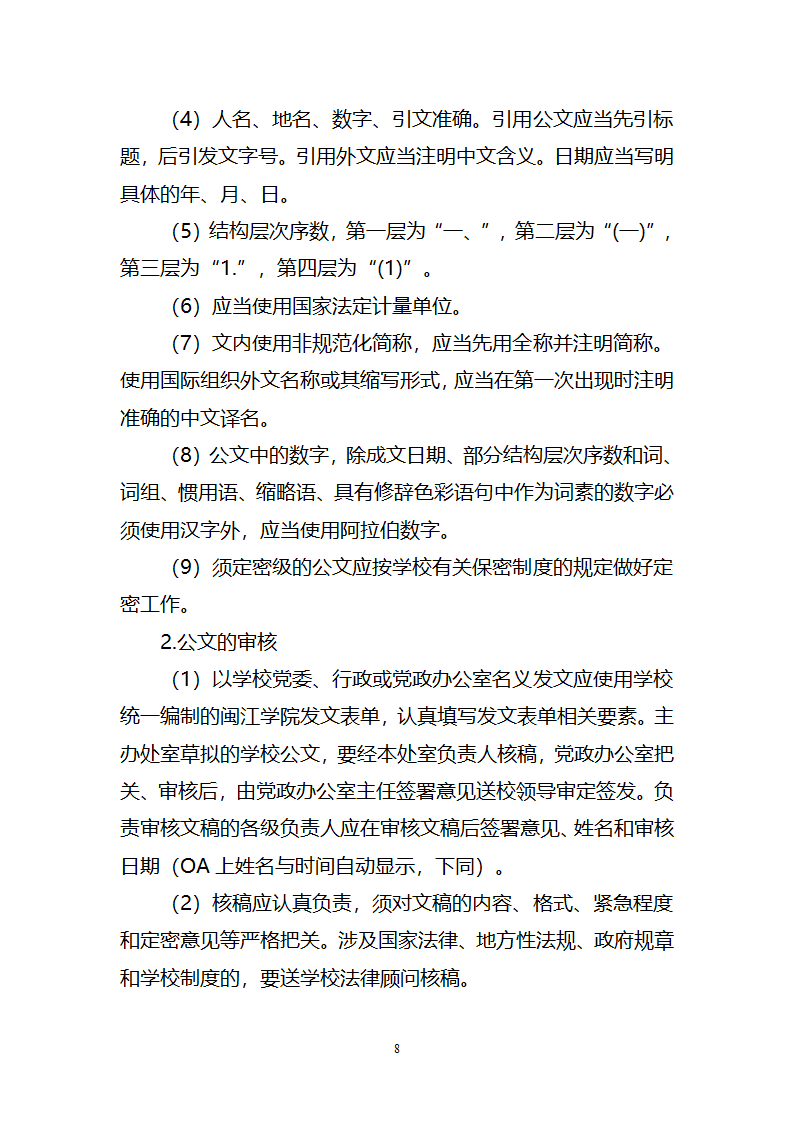 （4）人名、地名、数字、引文准确。引用公文应当先引标题，后引发文字号。引用外文应当注明中文含义。日期应当写明具体的年、月、日。

（5）结构层次序数，第一层为“一、”，第二层为“(一)”，第三层为“1.”，第四层为“(1)”。

（6）应当使用国家法定计量单位。

（7）文内使用非规范化简称，应当先用全称并注明简称。使用国际组织外文名称或其缩写形式，应当在第一次出现时注明准确的中文译名。

（8）公文中的数字，除成文日期、部分结构层次序数和词、词组、惯用语、缩略语、具有修辞色彩语句中作为词素的数字必须使用汉字外，应当使用阿拉伯数字。

（9）须定密级的公文应按学校有关保密制度的规定做好定密工作。

2.公文的审核

（1）以学校党委、行政或党政办公室名义发文应使用学校统一编制的闽江学院发文表单，认真填写发文表单相关要素。主办处室草拟的学校公文，要经本处室负责人核稿，党政办公室把关、审核后，由党政办公室主任签署意见送校领导审定签发。负责审核文稿的各级负责人应在审核文稿后签署意见、姓名和审核日期（OA 上姓名与时间自动显示，下同）。

（2）核稿应认真负责，须对文稿的内容、格式、紧急程度和定密意见等严格把关。涉及国家法律、地方性法规、政府规章和学校制度的，要送学校法律顾问核稿。

8